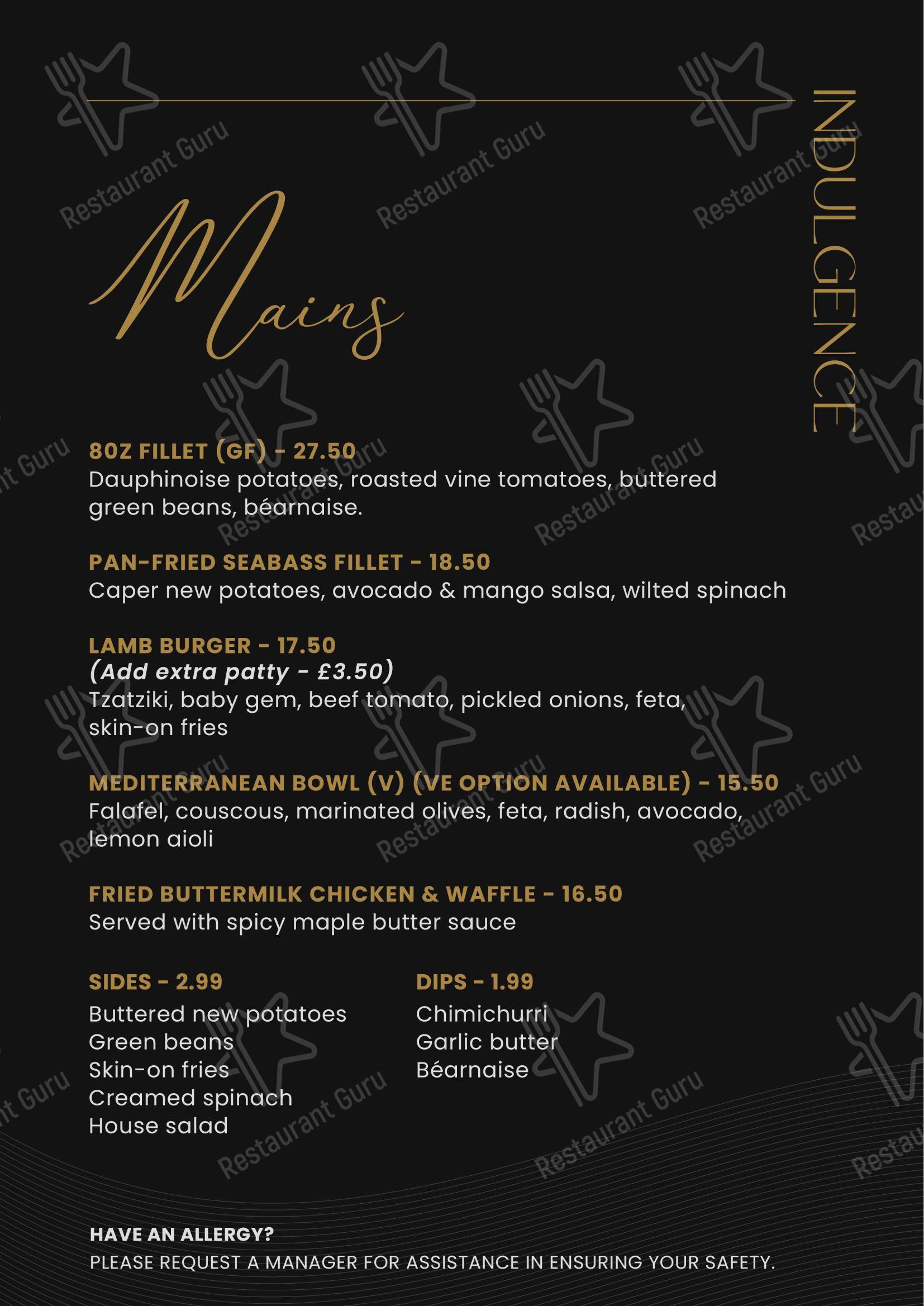 INDULGENCE

Mains

8OZ FILLET (GF) - 27.50
Dauphinoise potatoes, roasted vine tomatoes, buttered green beans, béarnaise.

PAN-FRIED SEABASS FILLET - 18.50
Caper new potatoes, avocado & mango salsa, wilted spinach

LAMB BURGER - 17.50
(Add extra patty - £3.50)
Tzatziki, baby gem, beef tomato, pickled onions, feta, skin-on fries

MEDITERRANEAN BOWL (V) (VE OPTION AVAILABLE) - 15.50
Falafel, couscous, marinated olives, feta, radish, avocado, lemon aioli

FRIED BUTTERMILK CHICKEN & WAFFLE - 16.50
Served with spicy maple butter sauce

SIDES - 2.99
Buttered new potatoes
Green beans
Skin-on fries
Creamed spinach
House salad

DIPS - 1.99
Chimichurri
Garlic butter
Béarnaise

HAVE AN ALLERGY?
PLEASE REQUEST A MANAGER FOR ASSISTANCE IN ENSURING YOUR SAFETY.

Restaurant Guru